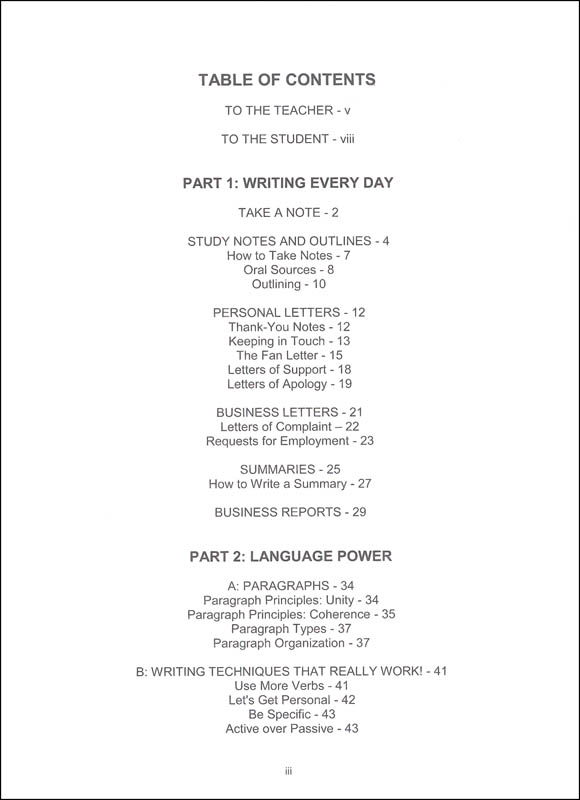 TABLE OF CONTENTS

TO THE TEACHER - v

TO THE STUDENT - viii

PART 1: WRITING EVERY DAY

TAKE A NOTE - 2

STUDY NOTES AND OUTLINES - 4
How to Take Notes - 7
Oral Sources - 8
Outlining - 10

PERSONAL LETTERS - 12
Thank-You Notes - 12
Keeping in Touch - 13
The Fan Letter - 15
Letters of Support - 18
Letters of Apology - 19

BUSINESS LETTERS - 21
Letters of Complaint – 22
Requests for Employment - 23

SUMMARIES - 25
How to Write a Summary - 27

BUSINESS REPORTS - 29

PART 2: LANGUAGE POWER

A: PARAGRAPHS - 34
Paragraph Principles: Unity - 34
Paragraph Principles: Coherence - 35
Paragraph Types - 37
Paragraph Organization - 37

B: WRITING TECHNIQUES THAT REALLY WORK! - 41
Use More Verbs - 41
Let's Get Personal - 42
Be Specific - 43
Active over Passive - 43

iii